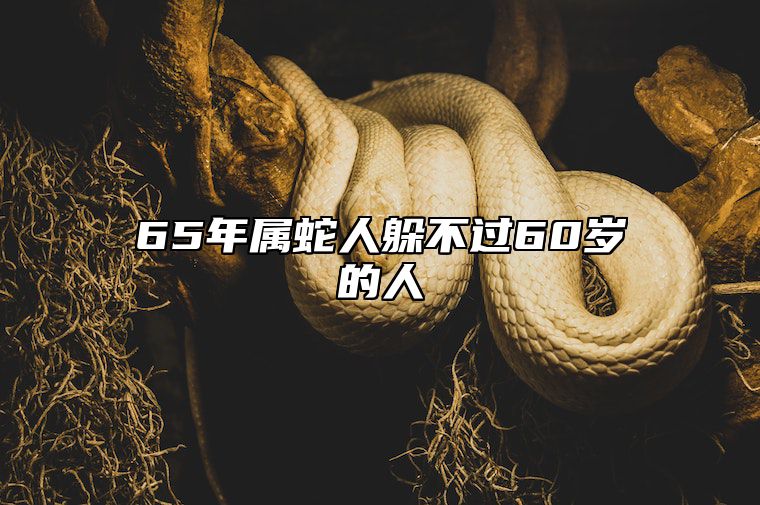 65年属蛇人躲不过60岁的人